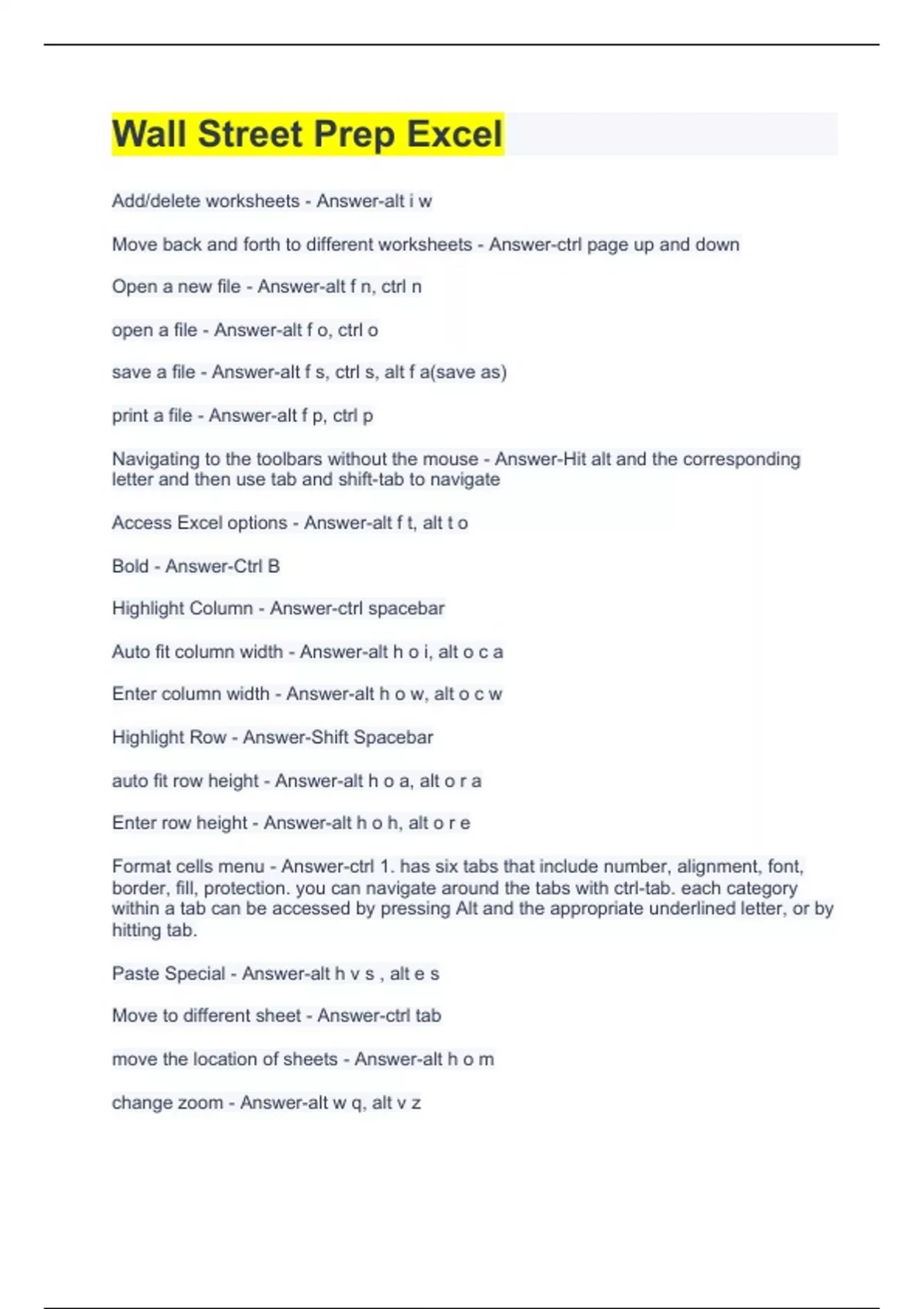 Wall Street Prep Excel

Add/delete worksheets - Answer-alt i w

Move back and forth to different worksheets - Answer-ctrl page up and down

Open a new file - Answer-alt f n, ctrl n

open a file - Answer-alt f o, ctrl o

save a file - Answer-alt f s, ctrl s, alt f a(save as)

print a file - Answer-alt f p, ctrl p

Navigating to the toolbars without the mouse - Answer-Hit alt and the corresponding letter and then use tab and shift-tab to navigate

Access Excel options - Answer-alt f t, alt t o

Bold - Answer-Ctrl B

Highlight Column - Answer-ctrl spacebar

Auto fit column width - Answer-alt h o i, alt o c a

Enter column width - Answer-alt h o w, alt o c w

Highlight Row - Answer-Shift Spacebar

auto fit row height - Answer-alt h o a, alt o r a

Enter row height - Answer-alt h o h, alt o r e

Format cells menu - Answer-ctrl 1. has six tabs that include number, alignment, font, border, fill, protection. you can navigate around the tabs with ctrl-tab. each category within a tab can be accessed by pressing Alt and the appropriate underlined letter, or by hitting tab.

Paste Special - Answer-alt h v s , alt e s

Move to different sheet - Answer-ctrl tab

move the location of sheets - Answer-alt h o m

change zoom - Answer-alt w q, alt v z